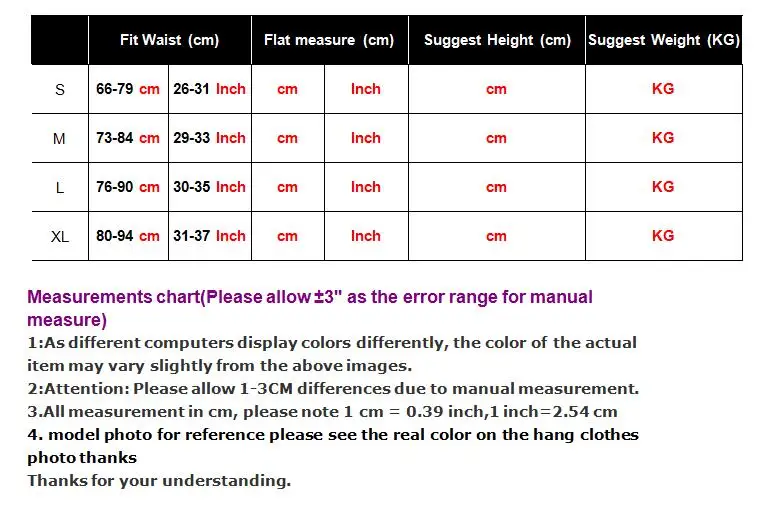 | | Fit Waist (cm) | | Flat measure (cm) | | Suggest Height (cm) | Suggest Weight (KG) |
|---|---|---|---|---|---|---|
| S | 66-79 cm | 26-31 Inch | cm | Inch | cm | KG |
| M | 73-84 cm | 29-33 Inch | cm | Inch | cm | KG |
| L | 76-90 cm | 30-35 Inch | cm | Inch | cm | KG |
| XL | 80-94 cm | 31-37 Inch | cm | Inch | cm | KG |

Measurements chart(Please allow ±3" as the error range for manual measure)
1:As different computers display colors differently, the color of the actual item may vary slightly from the above images.
2:Attention: Please allow 1-3CM differences due to manual measurement.
3.All measurement in cm, please note 1 cm = 0.39 inch,1 inch=2.54 cm
4. model photo for reference please see the real color on the hang clothes photo thanks
Thanks for your understanding.